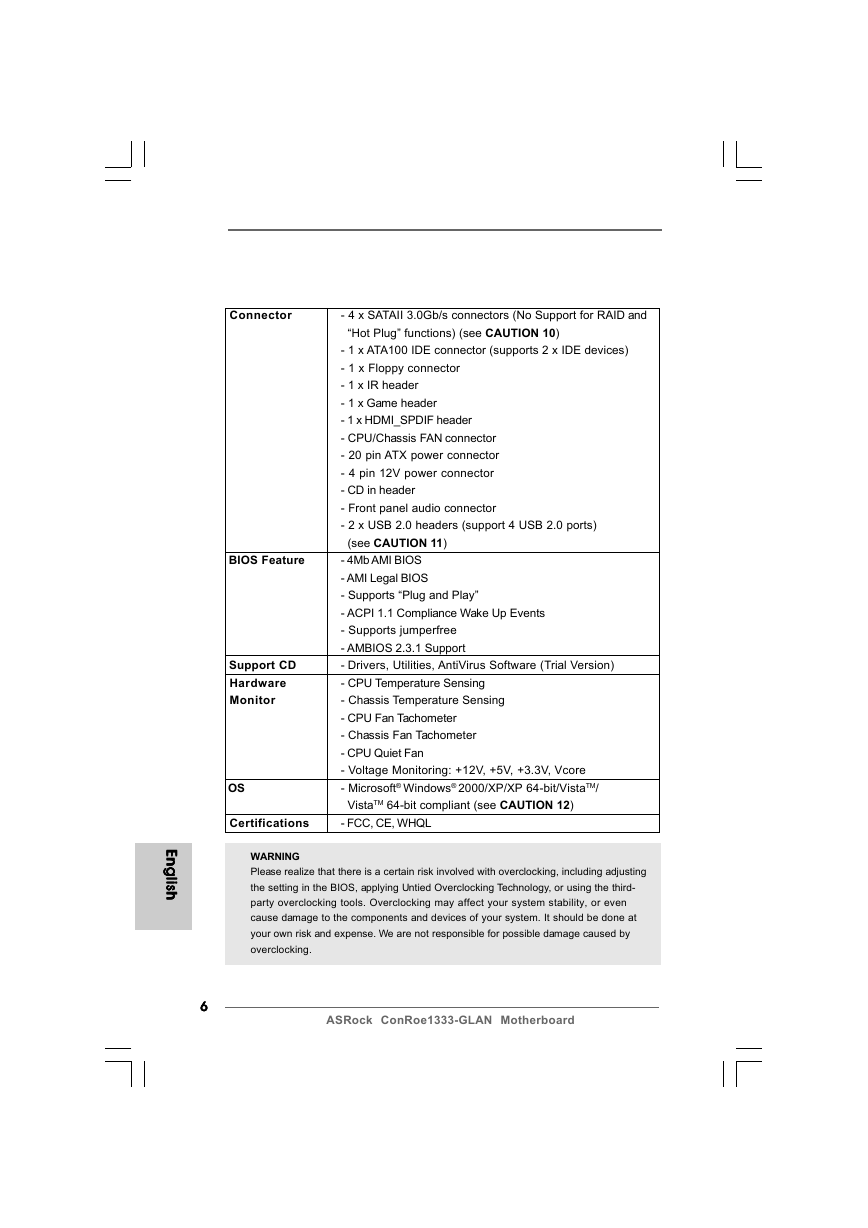 | Connector | - 4 x SATAII 3.0Gb/s connectors (No Support for RAID and "Hot Plug" functions) (see **CAUTION 10**)<br>- 1 x ATA100 IDE connector (supports 2 x IDE devices)<br>- 1 x Floppy connector<br>- 1 x IR header<br>- 1 x Game header<br>- 1 x HDMI_SPDIF header<br>- CPU/Chassis FAN connector<br>- 20 pin ATX power connector<br>- 4 pin 12V power connector<br>- CD in header<br>- Front panel audio connector<br>- 2 x USB 2.0 headers (support 4 USB 2.0 ports) (see **CAUTION 11**) |
|---|---|
| BIOS Feature | - 4Mb AMI BIOS<br>- AMI Legal BIOS<br>- Supports "Plug and Play"<br>- ACPI 1.1 Compliance Wake Up Events<br>- Supports jumperfree<br>- AMBIOS 2.3.1 Support |
| Support CD | - Drivers, Utilities, AntiVirus Software (Trial Version) |
| Hardware Monitor | - CPU Temperature Sensing<br>- Chassis Temperature Sensing<br>- CPU Fan Tachometer<br>- Chassis Fan Tachometer<br>- CPU Quiet Fan<br>- Voltage Monitoring: +12V, +5V, +3.3V, Vcore |
| OS | - Microsoft® Windows® 2000/XP/XP 64-bit/Vista™/ Vista™ 64-bit compliant (see **CAUTION 12**) |
| Certifications | - FCC, CE, WHQL |

English

WARNING
Please realize that there is a certain risk involved with overclocking, including adjusting the setting in the BIOS, applying Untied Overclocking Technology, or using the third-party overclocking tools. Overclocking may affect your system stability, or even cause damage to the components and devices of your system. It should be done at your own risk and expense. We are not responsible for possible damage caused by overclocking.

6

ASRock ConRoe1333-GLAN Motherboard